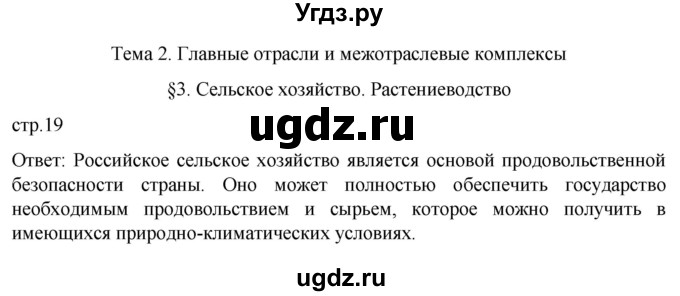 Угдз.ру

Тема 2. Главные отрасли и межотраслевые комплексы

§3. Сельское хозяйство. Растениеводство

стр.19

ugdz.ru

Ответ: Российское сельское хозяйство является основой продовольственной безопасности страны. Оно может полностью обеспечить государство необходимым продовольствием и сырьем, которое можно получить в имеющихся природно-климатических условиях.

ugdz.ru